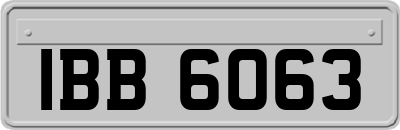 IBB 6063